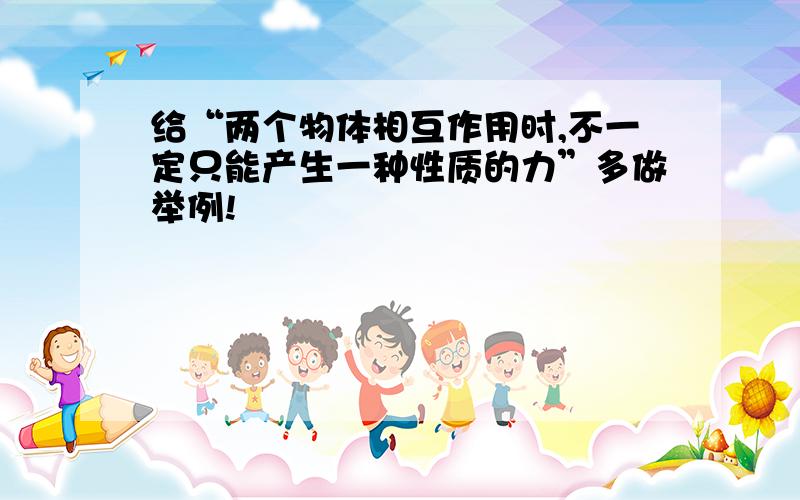 给“两个物体相互作用时,不一定只能产生一种性质的力”多做举例!